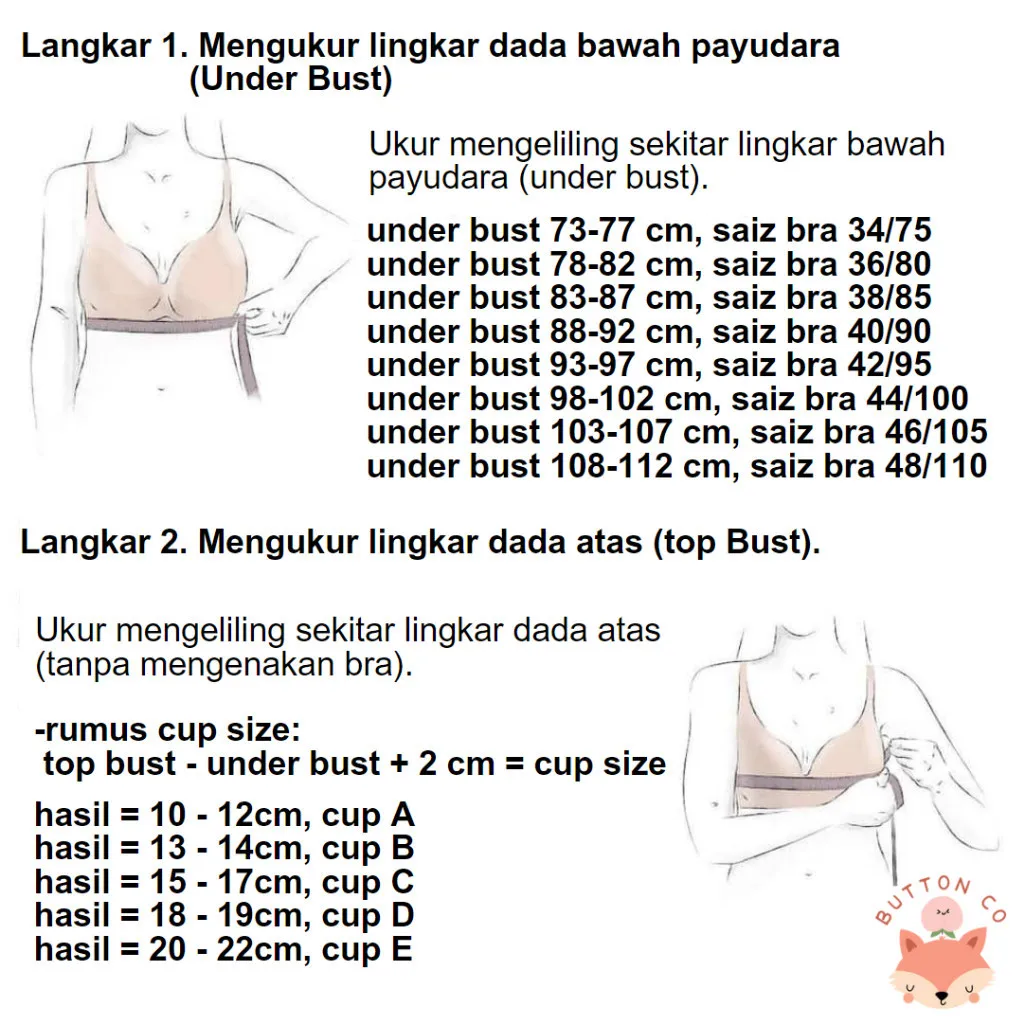 Langkar 1. Mengukur lingkar dada bawah payudara (Under Bust)

Ukur mengeliling sekitar lingkar bawah payudara (under bust).

under bust 73-77 cm, saiz bra 34/75
under bust 78-82 cm, saiz bra 36/80
under bust 83-87 cm, saiz bra 38/85
under bust 88-92 cm, saiz bra 40/90
under bust 93-97 cm, saiz bra 42/95
under bust 98-102 cm, saiz bra 44/100
under bust 103-107 cm, saiz bra 46/105
under bust 108-112 cm, saiz bra 48/110

Langkar 2. Mengukur lingkar dada atas (top Bust).

Ukur mengeliling sekitar lingkar dada atas (tanpa mengenakan bra).

-rumus cup size:
top bust - under bust + 2 cm = cup size

hasil = 10 - 12cm, cup A
hasil = 13 - 14cm, cup B
hasil = 15 - 17cm, cup C
hasil = 18 - 19cm, cup D
hasil = 20 - 22cm, cup E

BUTTON CO